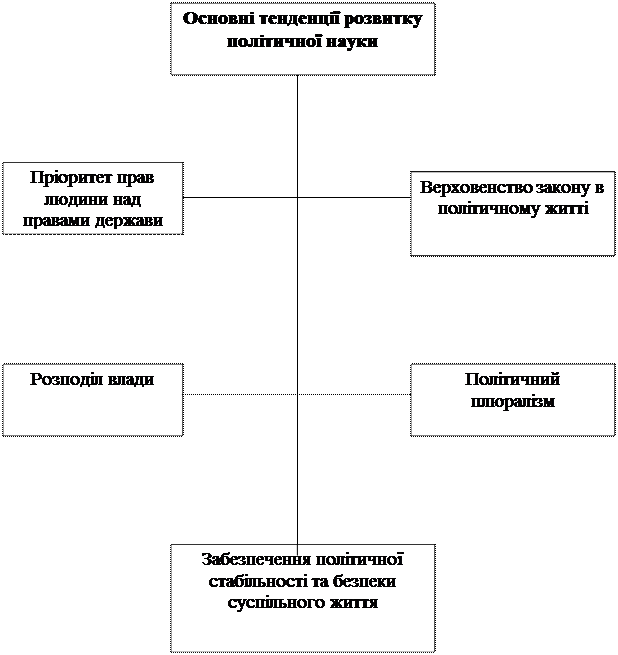 Основні тенденції розвитку політичної науки

Пріоритет прав людини над правами держави

Верховенство закону в політичному житті

Розподіл влади

Політичний плюралізм

Забезпечення політичної стабільності та безпеки суспільного життя